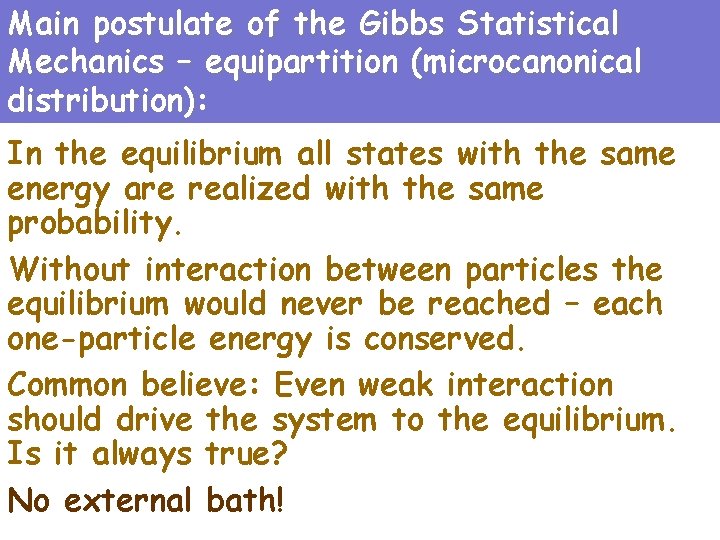 Main postulate of the Gibbs Statistical Mechanics – equipartition (microcanonical distribution):

In the equilibrium all states with the same energy are realized with the same probability.

Without interaction between particles the equilibrium would never be reached – each one-particle energy is conserved.

Common believe: Even weak interaction should drive the system to the equilibrium. Is it always true?

No external bath!